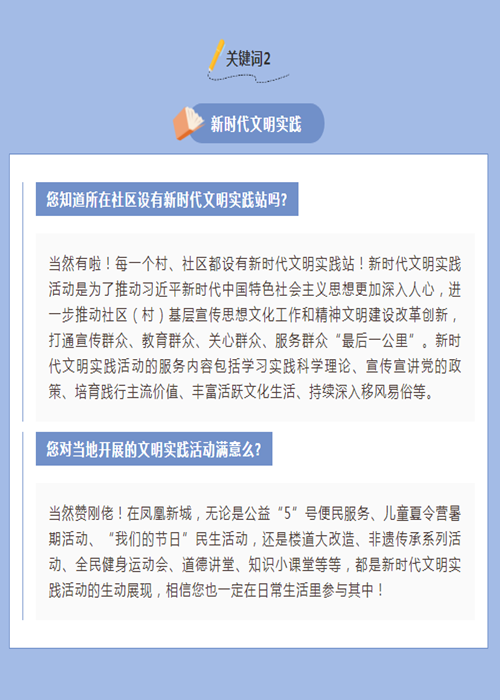 关键词2

新时代文明实践

您知道所在社区设有新时代文明实践站吗?

当然有啦！每一个村、社区都设有新时代文明实践站！新时代文明实践活动是为了推动习近平新时代中国特色社会主义思想更加深入人心，进一步推动社区（村）基层宣传思想文化工作和精神文明建设改革创新，打通宣传群众、教育群众、关心群众、服务群众“最后一公里”。新时代文明实践活动的服务内容包括学习实践科学理论、宣传宣讲党的政策、培育践行主流价值、丰富活跃文化生活、持续深入移风易俗等。

您对当地开展的文明实践活动满意么?

当然赞刚佬！在凤凰新城，无论是公益“5”号便民服务、儿童夏令营暑期活动、“我们的节日”民生活动，还是楼道大改造、非遗传承系列活动、全民健身运动会、道德讲堂、知识小课堂等等，都是新时代文明实践活动的生动展现，相信您也一定在日常生活里参与其中！